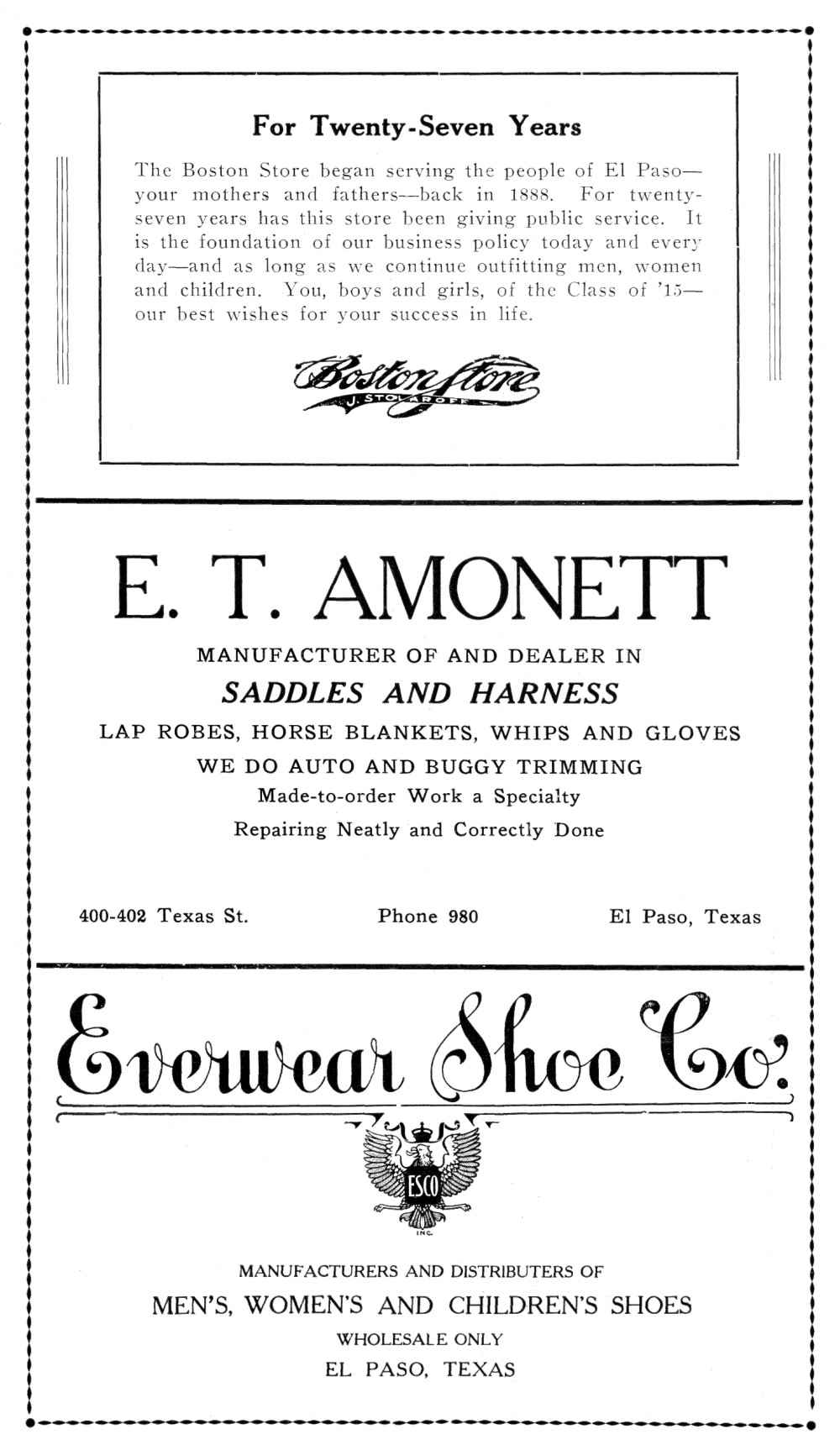 For Twenty-Seven Years

The Boston Store began serving the people of El Paso—your mothers and fathers—back in 1888. For twenty-seven years has this store been giving public service. It is the foundation of our business policy today and every day—and as long as we continue outfitting men, women and children. You, boys and girls, of the Class of '15—our best wishes for your success in life.

Boston Store
J. STOLAROFF

E. T. AMONETT

MANUFACTURER OF AND DEALER IN

SADDLES AND HARNESS

LAP ROBES, HORSE BLANKETS, WHIPS AND GLOVES

WE DO AUTO AND BUGGY TRIMMING

Made-to-order Work a Specialty

Repairing Neatly and Correctly Done

400-402 Texas St. Phone 980 El Paso, Texas

Everwear Shoe Co.

ESCO
INC.

MANUFACTURERS AND DISTRIBUTERS OF

MEN'S, WOMEN'S AND CHILDREN'S SHOES

WHOLESALE ONLY

EL PASO, TEXAS